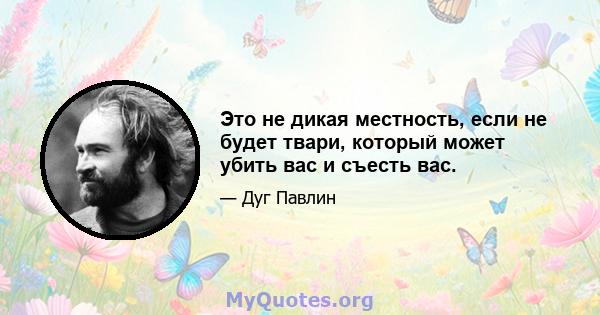 Это не дикая местность, если не будет твари, который может убить вас и съесть вас.

— Дуг Павлин

MyQuotes.org